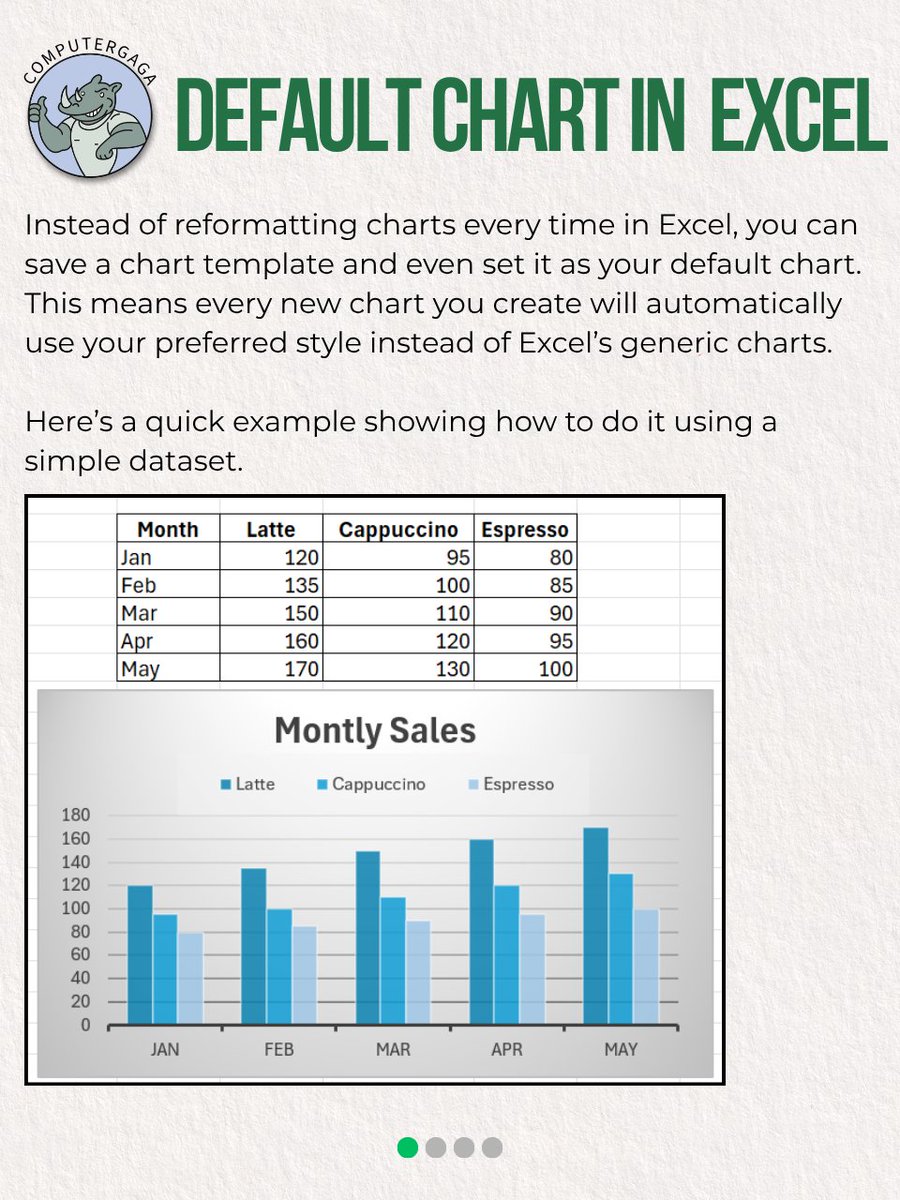 COMPUTERGAGA

DEFAULT CHART IN EXCEL

Instead of reformatting charts every time in Excel, you can save a chart template and even set it as your default chart. This means every new chart you create will automatically use your preferred style instead of Excel's generic charts.

Here's a quick example showing how to do it using a simple dataset.

| Month | Latte | Cappuccino | Espresso |
|---|---|---|---|
| Jan | 120 | 95 | 80 |
| Feb | 135 | 100 | 85 |
| Mar | 150 | 110 | 90 |
| Apr | 160 | 120 | 95 |
| May | 170 | 130 | 100 |

Montly Sales

Latte Cappuccino Espresso

180
160
140
120
100
80
60
40
20
0

JAN FEB MAR APR MAY